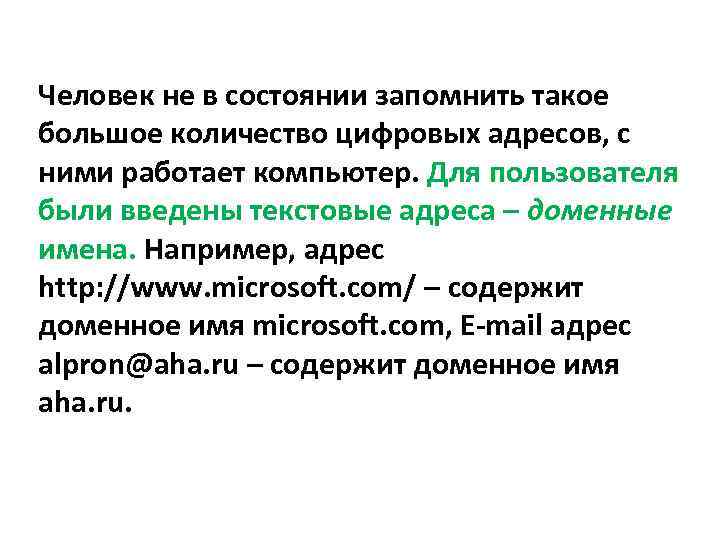 Человек не в состоянии запомнить такое большое количество цифровых адресов, с ними работает компьютер. Для пользователя были введены текстовые адреса – доменные имена. Например, адрес http://www.microsoft.com/ – содержит доменное имя microsoft.com, E-mail адрес alpron@aha.ru – содержит доменное имя aha.ru.